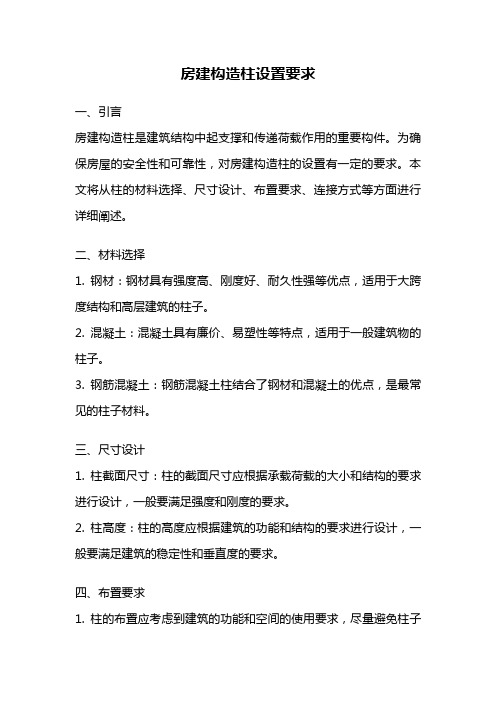 房建构造柱设置要求

一、引言

房建构造柱是建筑结构中起支撑和传递荷载作用的重要构件。为确保房屋的安全性和可靠性，对房建构造柱的设置有一定的要求。本文将从柱的材料选择、尺寸设计、布置要求、连接方式等方面进行详细阐述。

二、材料选择

1. 钢材：钢材具有强度高、刚度好、耐久性强等优点，适用于大跨度结构和高层建筑的柱子。

2. 混凝土：混凝土具有廉价、易塑性等特点，适用于一般建筑物的柱子。

3. 钢筋混凝土：钢筋混凝土柱结合了钢材和混凝土的优点，是最常见的柱子材料。

三、尺寸设计

1. 柱截面尺寸：柱的截面尺寸应根据承载荷载的大小和结构的要求进行设计，一般要满足强度和刚度的要求。

2. 柱高度：柱的高度应根据建筑的功能和结构的要求进行设计，一般要满足建筑的稳定性和垂直度的要求。

四、布置要求

1. 柱的布置应考虑到建筑的功能和空间的使用要求，尽量避免柱子